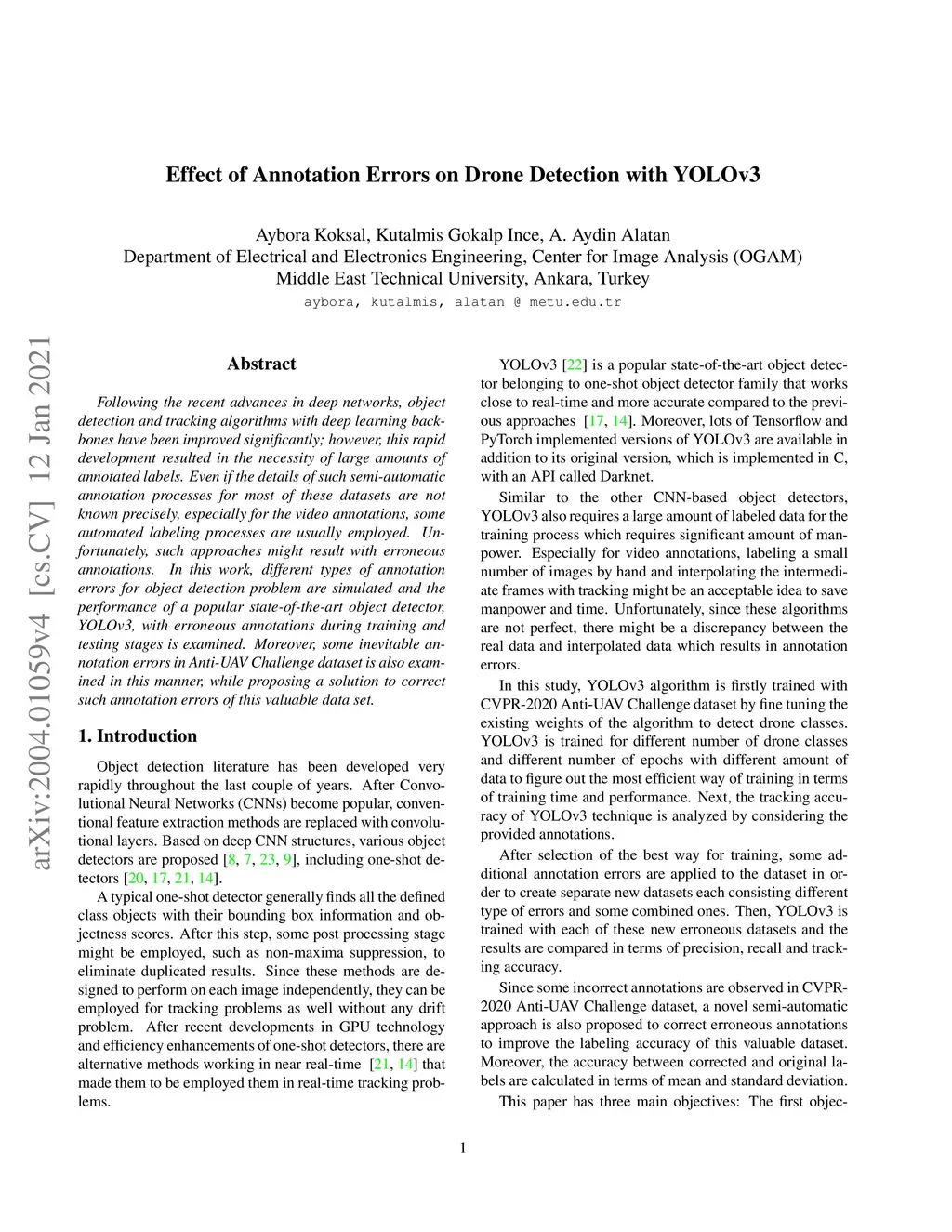 Effect of Annotation Errors on Drone Detection with YOLOv3

Aybora Koksal, Kutalmis Gokalp Ince, A. Aydin Alatan
Department of Electrical and Electronics Engineering, Center for Image Analysis (OGAM)
Middle East Technical University, Ankara, Turkey
aybora, kutalmis, alatan @ metu.edu.tr

arXiv:2004.01059v4 [cs.CV] 12 Jan 2021

Abstract

Following the recent advances in deep networks, object detection and tracking algorithms with deep learning backbones have been improved significantly; however, this rapid development resulted in the necessity of large amounts of annotated labels. Even if the details of such semi-automatic annotation processes for most of these datasets are not known precisely, especially for the video annotations, some automated labeling processes are usually employed. Unfortunately, such approaches might result with erroneous annotations. In this work, different types of annotation errors for object detection problem are simulated and the performance of a popular state-of-the-art object detector, YOLOv3, with erroneous annotations during training and testing stages is examined. Moreover, some inevitable annotation errors in Anti-UAV Challenge dataset is also examined in this manner, while proposing a solution to correct such annotation errors of this valuable data set.

1. Introduction

Object detection literature has been developed very rapidly throughout the last couple of years. After Convolutional Neural Networks (CNNs) become popular, conventional feature extraction methods are replaced with convolutional layers. Based on deep CNN structures, various object detectors are proposed [8, 7, 23, 9], including one-shot detectors [20, 17, 21, 14].

A typical one-shot detector generally finds all the defined class objects with their bounding box information and objectness scores. After this step, some post processing stage might be employed, such as non-maxima suppression, to eliminate duplicated results. Since these methods are designed to perform on each image independently, they can be employed for tracking problems as well without any drift problem. After recent developments in GPU technology and efficiency enhancements of one-shot detectors, there are alternative methods working in near real-time [21, 14] that made them to be employed them in real-time tracking problems.

YOLOv3 [22] is a popular state-of-the-art object detector belonging to one-shot object detector family that works close to real-time and more accurate compared to the previous approaches [17, 14]. Moreover, lots of Tensorflow and PyTorch implemented versions of YOLOv3 are available in addition to its original version, which is implemented in C, with an API called Darknet.

Similar to the other CNN-based object detectors, YOLOv3 also requires a large amount of labeled data for the training process which requires significant amount of manpower. Especially for video annotations, labeling a small number of images by hand and interpolating the intermediate frames with tracking might be an acceptable idea to save manpower and time. Unfortunately, since these algorithms are not perfect, there might be a discrepancy between the real data and interpolated data which results in annotation errors.

In this study, YOLOv3 algorithm is firstly trained with CVPR-2020 Anti-UAV Challenge dataset by fine tuning the existing weights of the algorithm to detect drone classes. YOLOv3 is trained for different number of drone classes and different number of epochs with different amount of data to figure out the most efficient way of training in terms of training time and performance. Next, the tracking accuracy of YOLOv3 technique is analyzed by considering the provided annotations.

After selection of the best way for training, some additional annotation errors are applied to the dataset in order to create separate new datasets each consisting different type of errors and some combined ones. Then, YOLOv3 is trained with each of these new erroneous datasets and the results are compared in terms of precision, recall and tracking accuracy.

Since some incorrect annotations are observed in CVPR-2020 Anti-UAV Challenge dataset, a novel semi-automatic approach is also proposed to correct erroneous annotations to improve the labeling accuracy of this valuable dataset. Moreover, the accuracy between corrected and original labels are calculated in terms of mean and standard deviation.

This paper has three main objectives: The first objec-

1